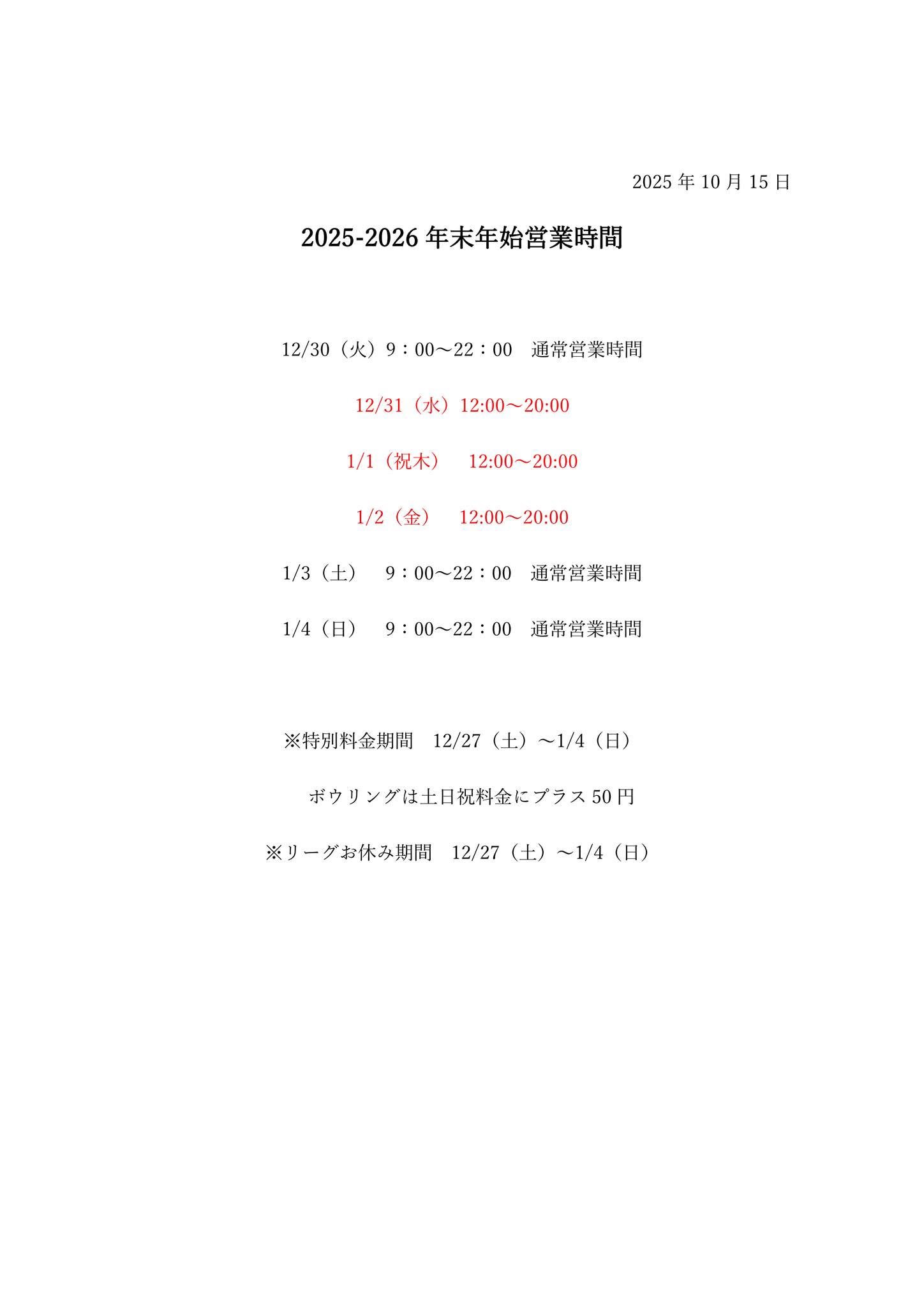 2025 年 10 月 15 日

2025-2026 年末年始営業時間

12/30（火）9：00～22：00　通常営業時間

12/31（水）12:00～20:00

1/1（祝木）　12:00～20:00

1/2（金）　12:00～20:00

1/3（土）　9：00～22：00　通常営業時間

1/4（日）　9：00～22：00　通常営業時間

※特別料金期間　12/27（土）～1/4（日）

ボウリングは土日祝料金にプラス 50 円

※リーグお休み期間　12/27（土）～1/4（日）